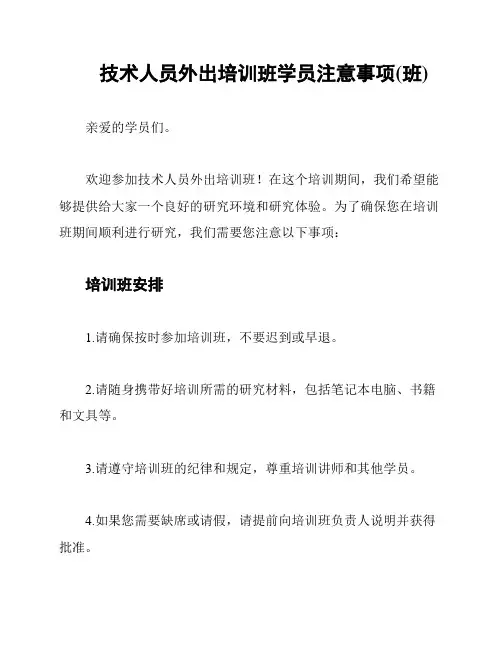 技术人员外出培训班学员注意事项(班)

亲爱的学员们。

欢迎参加技术人员外出培训班！在这个培训期间，我们希望能够提供给大家一个良好的研究环境和研究体验。为了确保您在培训班期间顺利进行研究，我们需要您注意以下事项：

培训班安排

1.请确保按时参加培训班，不要迟到或早退。

2.请随身携带好培训所需的研究材料，包括笔记本电脑、书籍和文具等。

3.请遵守培训班的纪律和规定，尊重培训讲师和其他学员。

4.如果您需要缺席或请假，请提前向培训班负责人说明并获得批准。